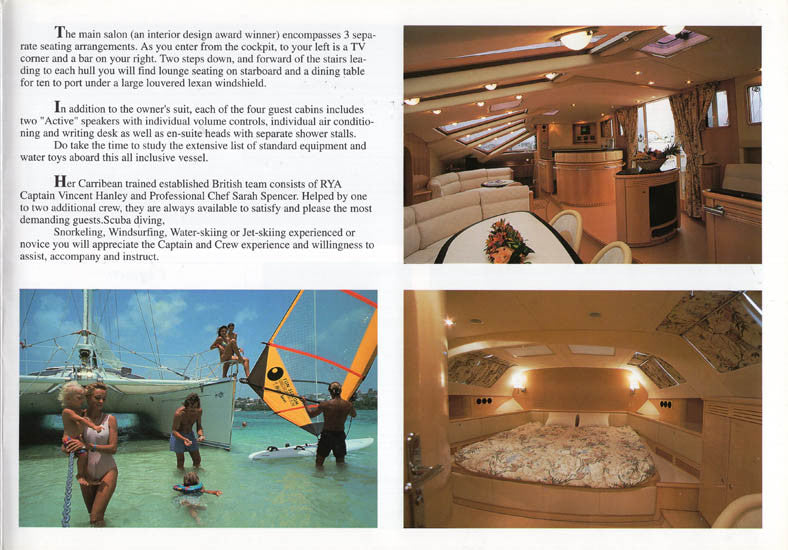 The main salon (an interior design award winner) encompasses 3 separate seating arrangements. As you enter from the cockpit, to your left is a TV corner and a bar on your right. Two steps down, and forward of the stairs leading to each hull you will find lounge seating on starboard and a dining table for ten to port under a large louvered lexan windshield.

In addition to the owner's suit, each of the four guest cabins includes two "Active" speakers with individual volume controls, individual air conditioning and writing desk as well as en-suite heads with separate shower stalls.
Do take the time to study the extensive list of standard equipment and water toys aboard this all inclusive vessel.

Her Carribean trained established British team consists of RYA Captain Vincent Hanley and Professional Chef Sarah Spencer. Helped by one to two additional crew, they are always available to satisfy and please the most demanding guests.Scuba diving,
Snorkeling, Windsurfing, Water-skiing or Jet-skiing experienced or novice you will appreciate the Captain and Crew experience and willingness to assist, accompany and instruct.